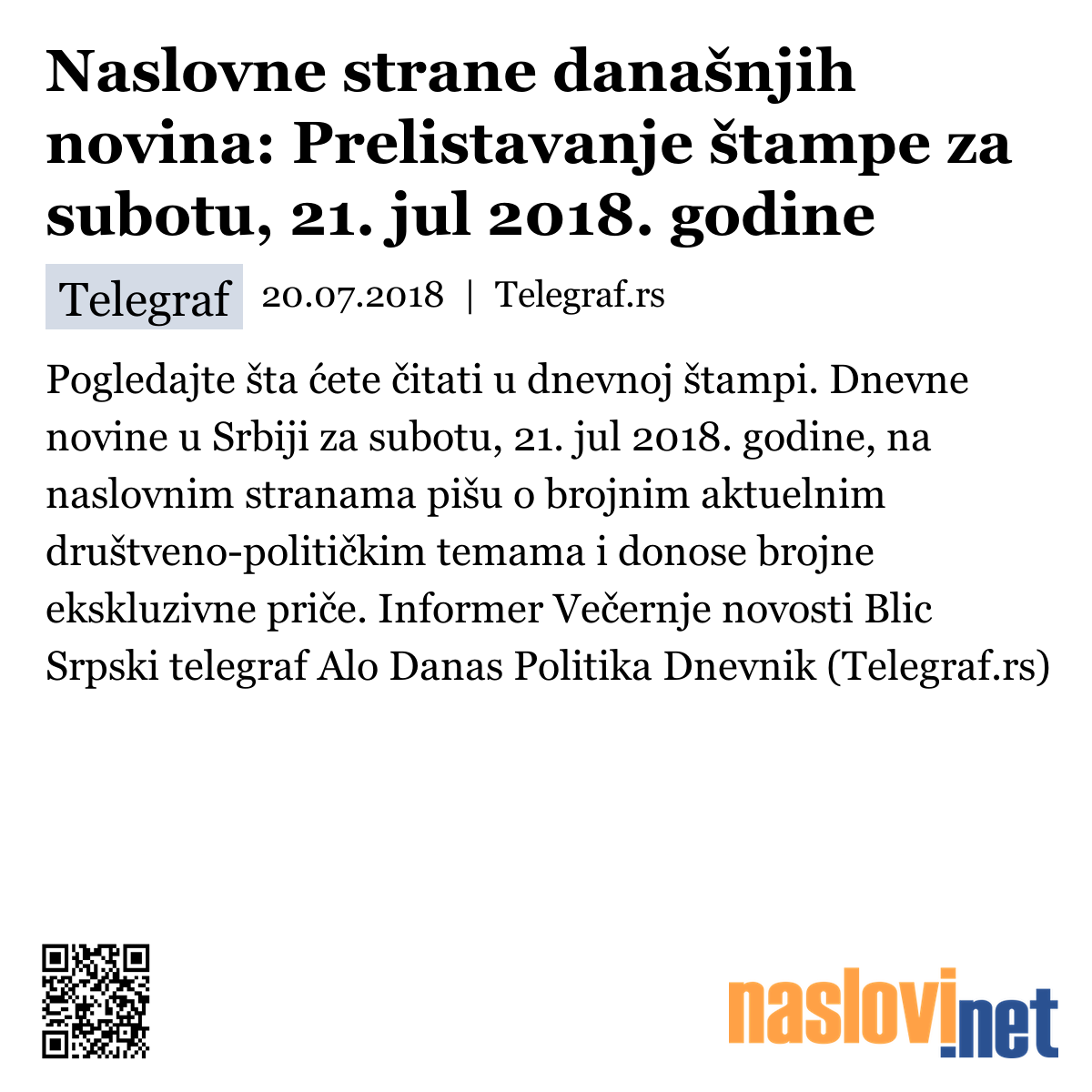 Naslovne strane današnjih novina: Prelistavanje štampe za subotu, 21. jul 2018. godine

Telegraf 20.07.2018 | Telegraf.rs

Pogledajte šta ćete čitati u dnevnoj štampi. Dnevne novine u Srbiji za subotu, 21. jul 2018. godine, na naslovnim stranama pišu o brojnim aktuelnim društveno-političkim temama i donose brojne ekskluzivne priče. Informer Večernje novosti Blic Srpski telegraf Alo Danas Politika Dnevnik (Telegraf.rs)

naslovi.net